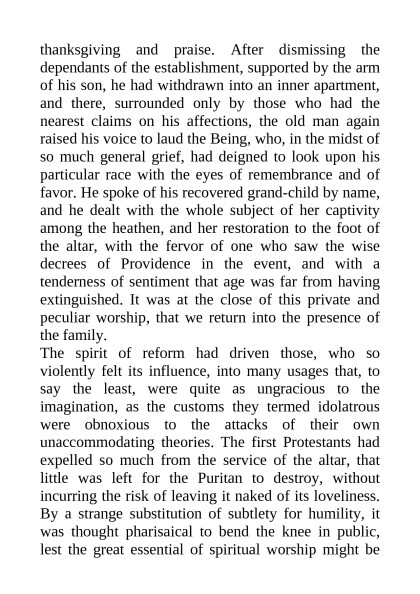 thanksgiving and praise. After dismissing the dependants of the establishment, supported by the arm of his son, he had withdrawn into an inner apartment, and there, surrounded only by those who had the nearest claims on his affections, the old man again raised his voice to laud the Being, who, in the midst of so much general grief, had deigned to look upon his particular race with the eyes of remembrance and of favor. He spoke of his recovered grand-child by name, and he dealt with the whole subject of her captivity among the heathen, and her restoration to the foot of the altar, with the fervor of one who saw the wise decrees of Providence in the event, and with a tenderness of sentiment that age was far from having extinguished. It was at the close of this private and peculiar worship, that we return into the presence of the family.
The spirit of reform had driven those, who so violently felt its influence, into many usages that, to say the least, were quite as ungracious to the imagination, as the customs they termed idolatrous were obnoxious to the attacks of their own unaccommodating theories. The first Protestants had expelled so much from the service of the altar, that little was left for the Puritan to destroy, without incurring the risk of leaving it naked of its loveliness. By a strange substitution of subtlety for humility, it was thought pharisaical to bend the knee in public, lest the great essential of spiritual worship might be